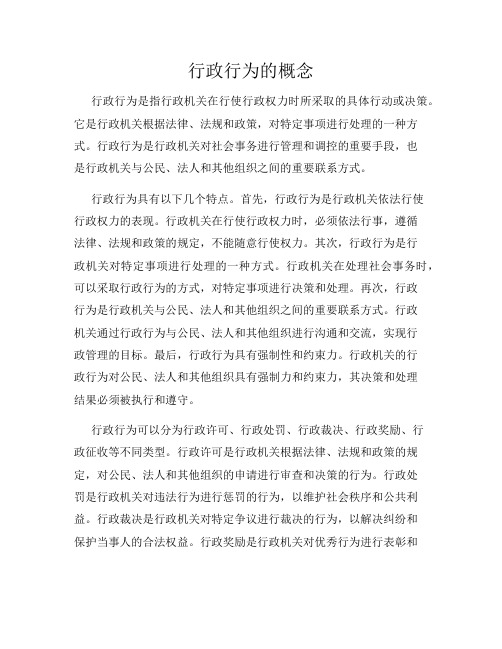 行政行为的概念

行政行为是指行政机关在行使行政权力时所采取的具体行动或决策。它是行政机关根据法律、法规和政策，对特定事项进行处理的一种方式。行政行为是行政机关对社会事务进行管理和调控的重要手段，也是行政机关与公民、法人和其他组织之间的重要联系方式。

行政行为具有以下几个特点。首先，行政行为是行政机关依法行使行政权力的表现。行政机关在行使行政权力时，必须依法行事，遵循法律、法规和政策的规定，不能随意行使权力。其次，行政行为是行政机关对特定事项进行处理的一种方式。行政机关在处理社会事务时，可以采取行政行为的方式，对特定事项进行决策和处理。再次，行政行为是行政机关与公民、法人和其他组织之间的重要联系方式。行政机关通过行政行为与公民、法人和其他组织进行沟通和交流，实现行政管理的目标。最后，行政行为具有强制性和约束力。行政机关的行政行为对公民、法人和其他组织具有强制力和约束力，其决策和处理结果必须被执行和遵守。

行政行为可以分为行政许可、行政处罚、行政裁决、行政奖励、行政征收等不同类型。行政许可是行政机关根据法律、法规和政策的规定，对公民、法人和其他组织的申请进行审查和决策的行为。行政处罚是行政机关对违法行为进行惩罚的行为，以维护社会秩序和公共利益。行政裁决是行政机关对特定争议进行裁决的行为，以解决纠纷和保护当事人的合法权益。行政奖励是行政机关对优秀行为进行表彰和